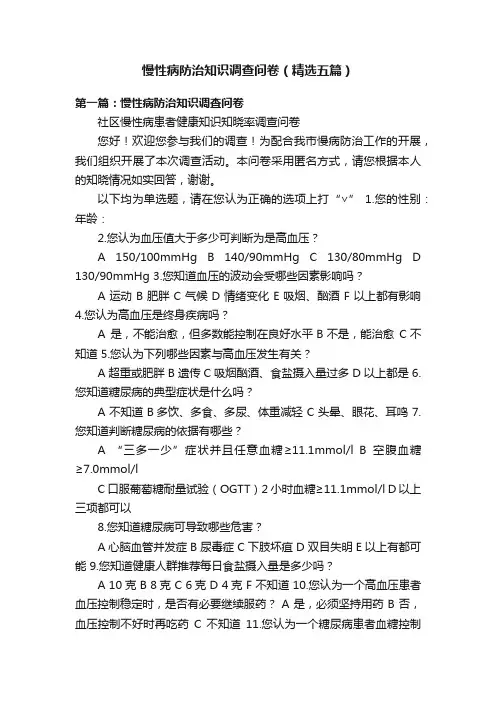 慢性病防治知识调查问卷（精选五篇）

第一篇：慢性病防治知识调查问卷

社区慢性病患者健康知识知晓率调查问卷

您好！欢迎您参与我们的调查！为配合我市慢病防治工作的开展，我们组织开展了本次调查活动。本问卷采用匿名方式，请您根据本人的知晓情况如实回答，谢谢。

以下均为单选题，请在您认为正确的选项上打“√” 1.您的性别：年龄：

2.您认为血压值大于多少可判断为是高血压？

A 150/100mmHg B 140/90mmHg C 130/80mmHg D 130/90mmHg 3.您知道血压的波动会受哪些因素影响吗？

A 运动 B 肥胖 C 气候 D 情绪变化 E 吸烟、酗酒 F 以上都有影响 4.您认为高血压是终身疾病吗？

A 是，不能治愈，但多数能控制在良好水平 B 不是，能治愈 C 不知道 5.您认为下列哪些因素与高血压发生有关？

A 超重或肥胖 B 遗传 C 吸烟酗酒、食盐摄入量过多 D 以上都是 6.您知道糖尿病的典型症状是什么吗？

A 不知道 B 多饮、多食、多尿、体重减轻 C 头晕、眼花、耳鸣 7.您知道判断糖尿病的依据有哪些？

A “三多一少”症状并且任意血糖≥11.1mmol/l B 空腹血糖≥7.0mmol/l

C 口服葡萄糖耐量试验（OGTT）2 小时血糖≥11.1mmol/l D 以上三项都可以

8.您知道糖尿病可导致哪些危害？

A 心脑血管并发症 B 尿毒症 C 下肢坏疽 D 双目失明 E 以上有都可能 9.您知道健康人群推荐每日食盐摄入量是多少吗？

A 10 克 B 8 克 C 6 克 D 4 克 F 不知道 10.您认为一个高血压患者血压控制稳定时，是否有必要继续服药？ A 是，必须坚持用药 B 否，血压控制不好时再吃药 C 不知道 11.您认为一个糖尿病患者血糖控制